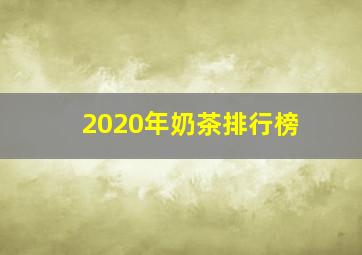 2020年奶茶排行榜